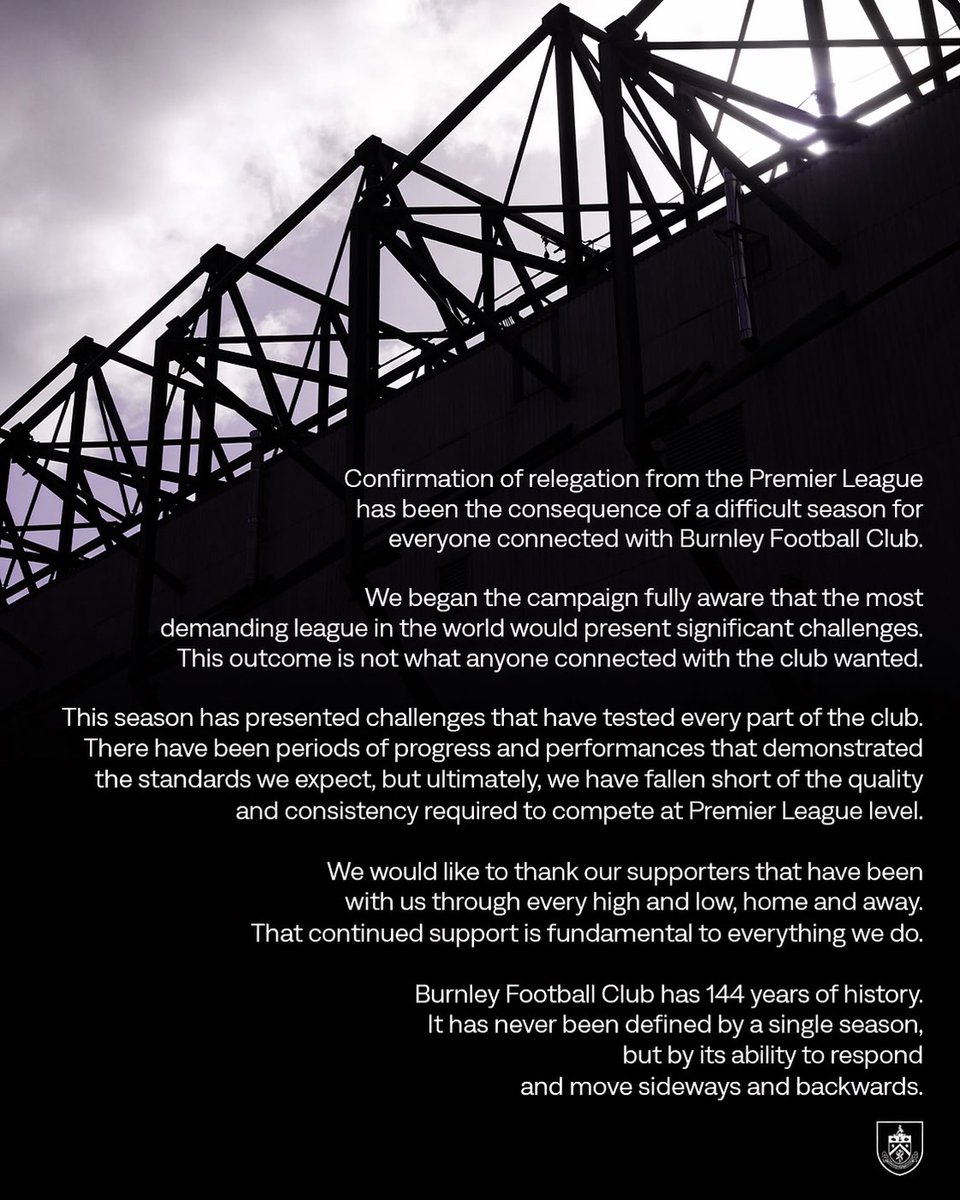 Confirmation of relegation from the Premier League has been the consequence of a difficult season for everyone connected with Burnley Football Club.

We began the campaign fully aware that the most demanding league in the world would present significant challenges. This outcome is not what anyone connected with the club wanted.

This season has presented challenges that have tested every part of the club. There have been periods of progress and performances that demonstrated the standards we expect, but ultimately, we have fallen short of the quality and consistency required to compete at Premier League level.

We would like to thank our supporters that have been with us through every high and low, home and away. That continued support is fundamental to everything we do.

Burnley Football Club has 144 years of history. It has never been defined by a single season, but by its ability to respond and move sideways and backwards.